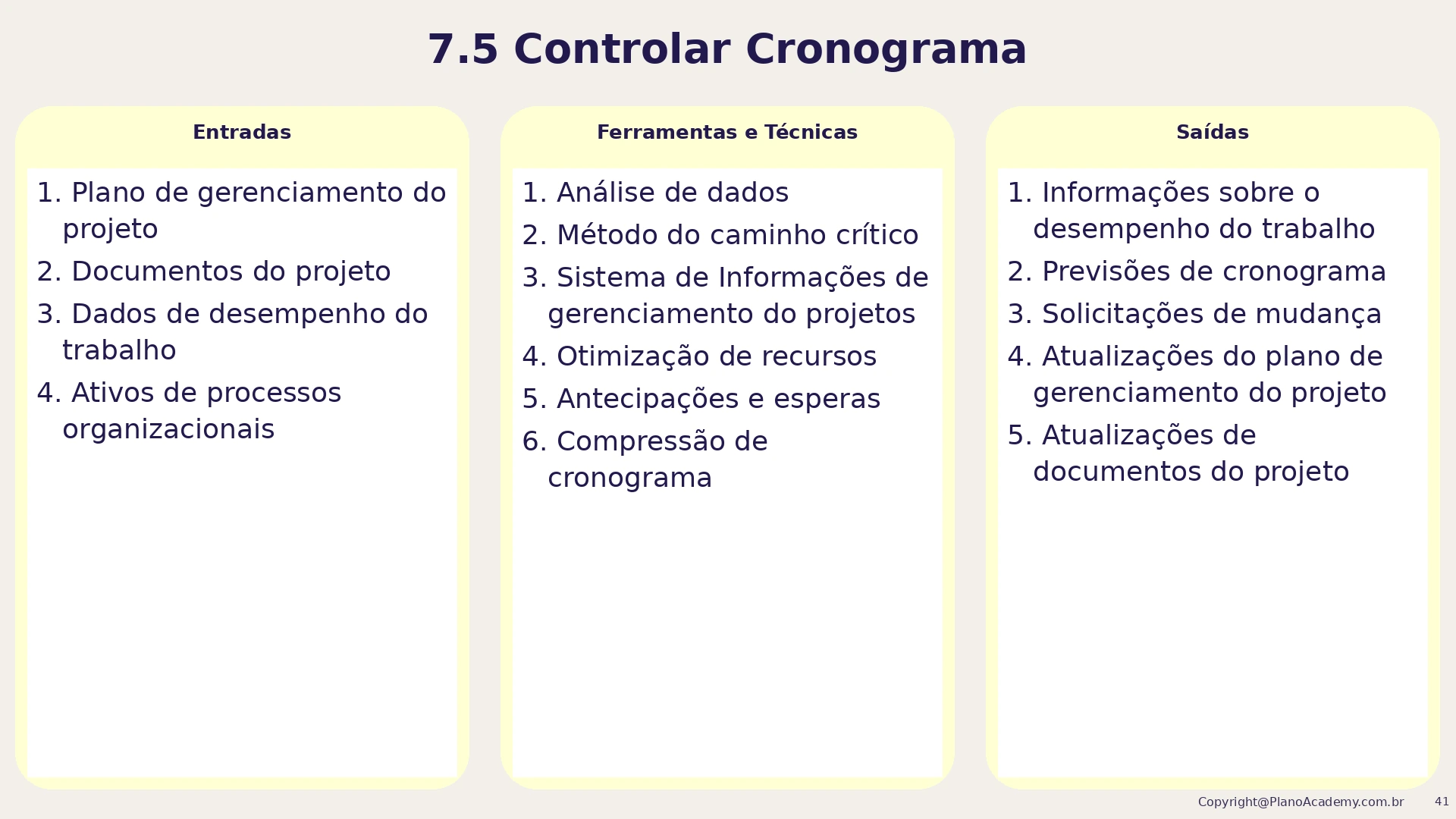 7.5 Controlar Cronograma

Entradas

1. Plano de gerenciamento do projeto
2. Documentos do projeto
3. Dados de desempenho do trabalho
4. Ativos de processos organizacionais

Ferramentas e Técnicas

1. Análise de dados
2. Método do caminho crítico
3. Sistema de Informações de gerenciamento do projetos
4. Otimização de recursos
5. Antecipações e esperas
6. Compressão de cronograma

Saídas

1. Informações sobre o desempenho do trabalho
2. Previsões de cronograma
3. Solicitações de mudança
4. Atualizações do plano de gerenciamento do projeto
5. Atualizações de documentos do projeto

Copyright@PlanoAcademy.com.br 41